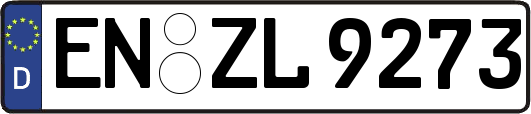 D
EN ZL 9273